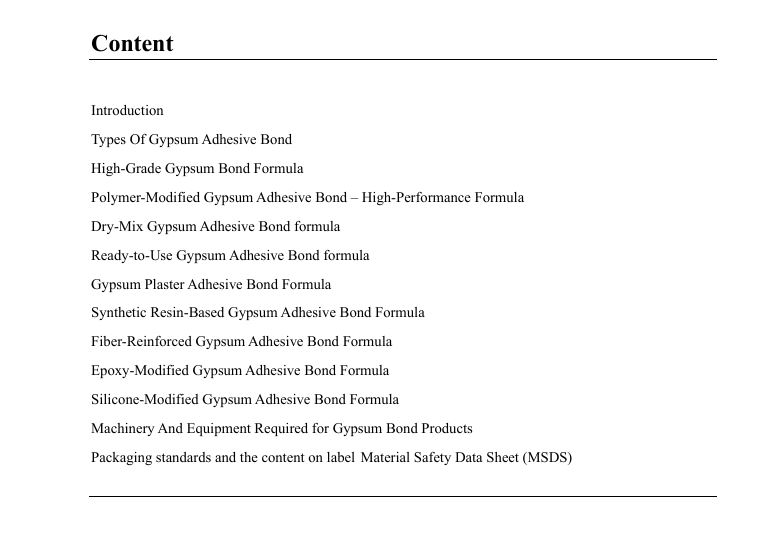 Content

Introduction

Types Of Gypsum Adhesive Bond

High-Grade Gypsum Bond Formula

Polymer-Modified Gypsum Adhesive Bond – High-Performance Formula

Dry-Mix Gypsum Adhesive Bond formula

Ready-to-Use Gypsum Adhesive Bond formula

Gypsum Plaster Adhesive Bond Formula

Synthetic Resin-Based Gypsum Adhesive Bond Formula

Fiber-Reinforced Gypsum Adhesive Bond Formula

Epoxy-Modified Gypsum Adhesive Bond Formula

Silicone-Modified Gypsum Adhesive Bond Formula

Machinery And Equipment Required for Gypsum Bond Products

Packaging standards and the content on label Material Safety Data Sheet (MSDS)